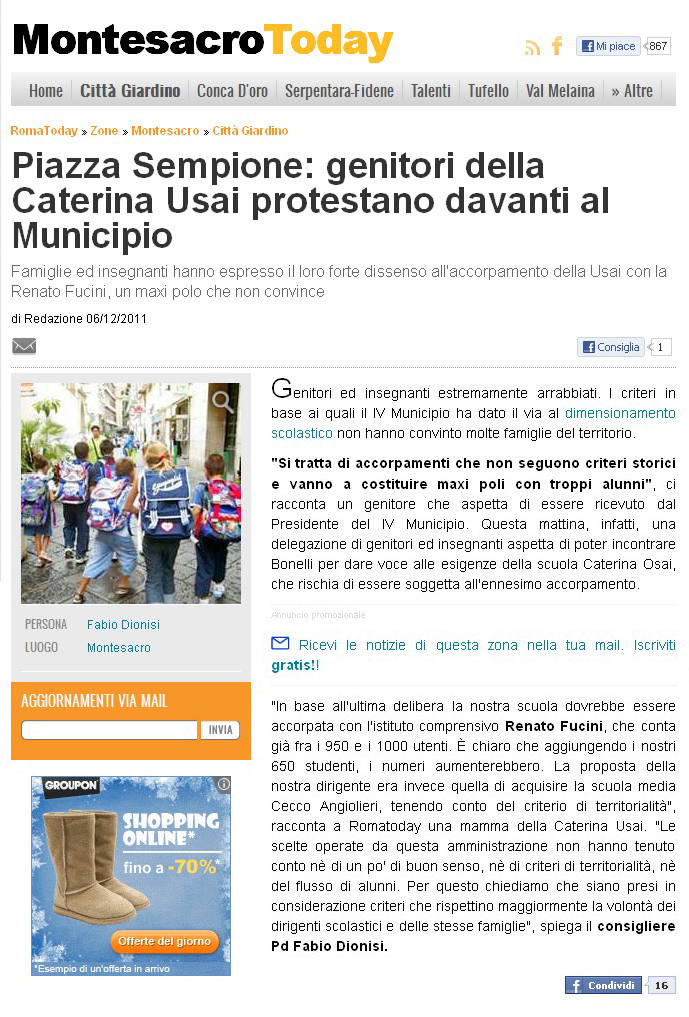 MontesacroToday

Mi piace 867

Home | Città Giardino | Conca D'oro | Serpentara-Fidene | Talenti | Tufello | Val Melaina | » Altre

RomaToday » Zone » Montesacro » Città Giardino

Piazza Sempione: genitori della Caterina Usai protestano davanti al Municipio

Famiglie ed insegnanti hanno espresso il loro forte dissenso all'accorpamento della Usai con la Renato Fucini, un maxi polo che non convince

di Redazione 06/12/2011

Consiglia 1

PERSONA Fabio Dionisi
LUOGO Montesacro

AGGIORNAMENTI VIA MAIL
INVIA

GROUPON
SHOPPING ONLINE*
fino a -70%*
Offerte del giorno
*Esempio di un'offerta in arrivo

Genitori ed insegnanti estremamente arrabbiati. I criteri in base ai quali il IV Municipio ha dato il via al dimensionamento scolastico non hanno convinto molte famiglie del territorio.

"Si tratta di accorpamenti che non seguono criteri storici e vanno a costituire maxi poli con troppi alunni", ci racconta un genitore che aspetta di essere ricevuto dal Presidente del IV Municipio. Questa mattina, infatti, una delegazione di genitori ed insegnanti aspetta di poter incontrare Bonelli per dare voce alle esigenze della scuola Caterina Osai, che rischia di essere soggetta all'ennesimo accorpamento.

Annuncio promozionale

Ricevi le notizie di questa zona nella tua mail. Iscriviti gratis!!

"In base all'ultima delibera la nostra scuola dovrebbe essere accorpata con l'istituto comprensivo Renato Fucini, che conta già fra i 950 e i 1000 utenti. È chiaro che aggiungendo i nostri 650 studenti, i numeri aumenterebbero. La proposta della nostra dirigente era invece quella di acquisire la scuola media Cecco Angiolieri, tenendo conto del criterio di territorialità", racconta a Romatoday una mamma della Caterina Usai. "Le scelte operate da questa amministrazione non hanno tenuto conto nè di un po' di buon senso, nè di criteri di territorialità, nè del flusso di alunni. Per questo chiediamo che siano presi in considerazione criteri che rispettino maggiormente la volontà dei dirigenti scolastici e delle stesse famiglie", spiega il consigliere Pd Fabio Dionisi.

Condividi 16